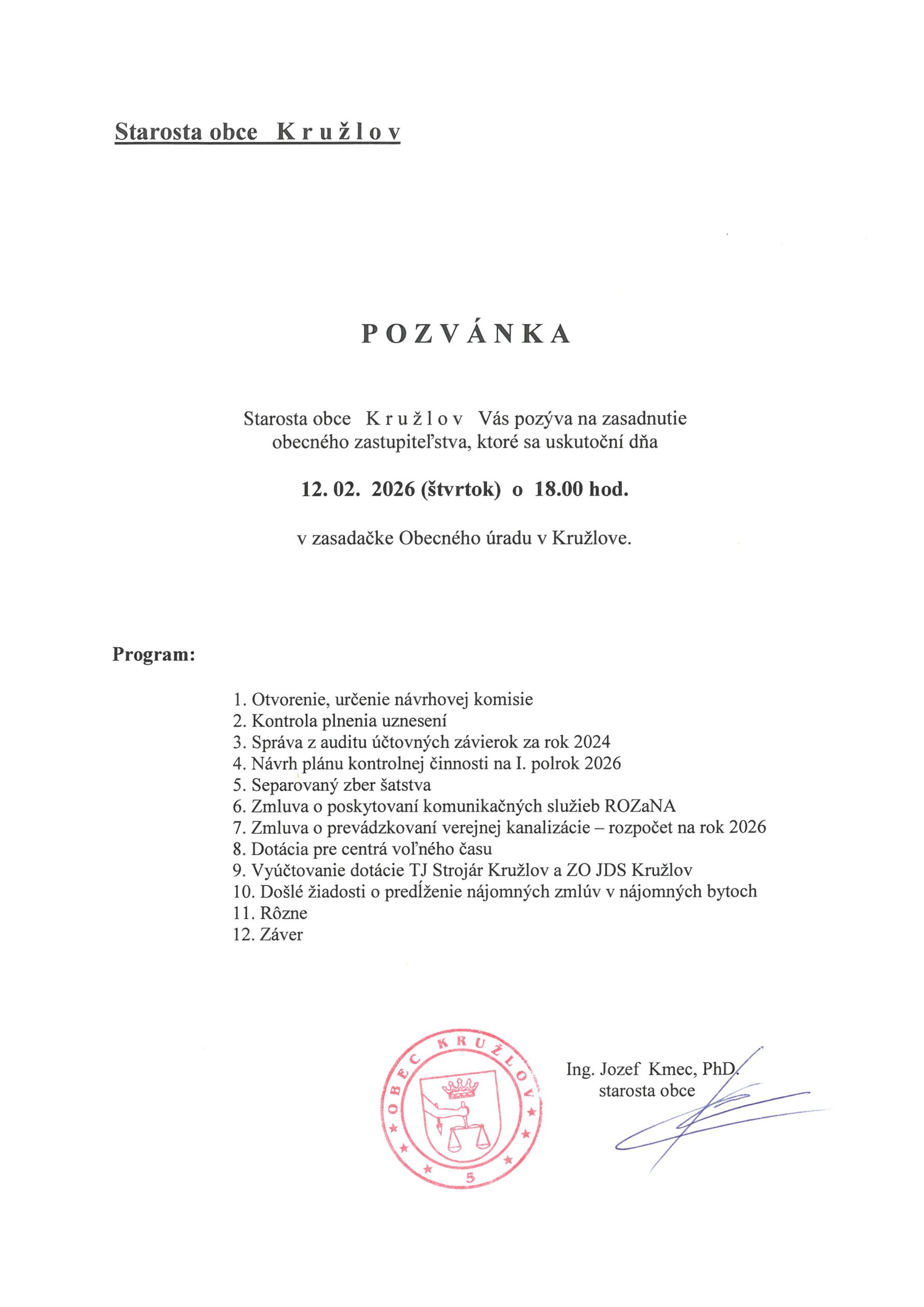 Starosta obce K r u ž l o v

P O Z V Á N K A

Starosta obce K r u ž l o v Vás pozýva na zasadnutie obecného zastupiteľstva, ktoré sa uskutoční dňa

12. 02. 2026 (štvrtok) o 18.00 hod.

v zasadačke Obecného úradu v Kružlove.

Program:

1. Otvorenie, určenie návrhovej komisie
2. Kontrola plnenia uznesení
3. Správa z auditu účtovných závierok za rok 2024
4. Návrh plánu kontrolnej činnosti na I. polrok 2026
5. Separovaný zber šatstva
6. Zmluva o poskytovaní komunikačných služieb ROZaNA
7. Zmluva o prevádzkovaní verejnej kanalizácie – rozpočet na rok 2026
8. Dotácia pre centrá voľného času
9. Vyúčtovanie dotácie TJ Strojár Kružlov a ZO JDS Kružlov
10. Došlé žiadosti o predĺženie nájomných zmlúv v nájomných bytoch
11. Rôzne
12. Záver

OBEC KRUŽLOV
5

Ing. Jozef Kmec, PhD.
starosta obce